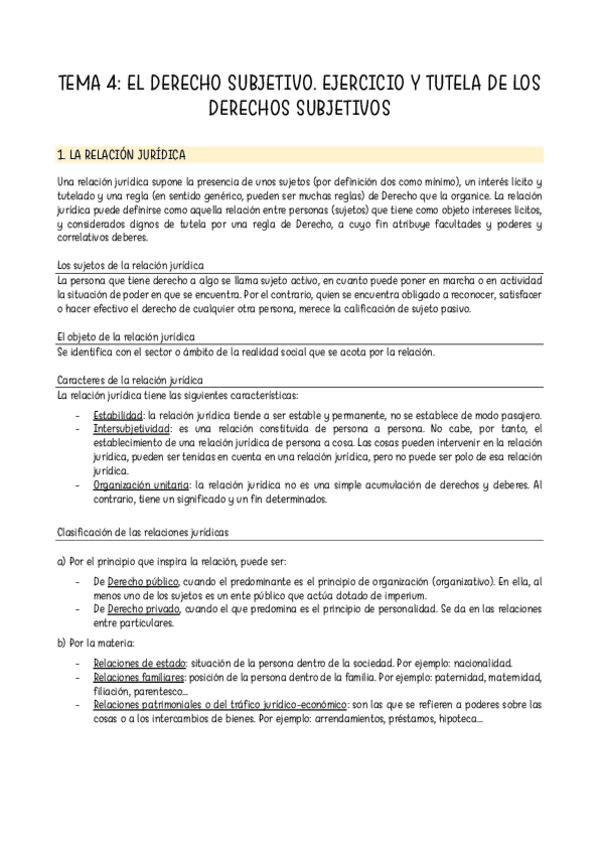 TEMA 4: EL DERECHO SUBJETIVO. EJERCICIO Y TUTELA DE LOS DERECHOS SUBJETIVOS

1. LA RELACIÓN JURÍDICA

Una relación jurídica supone la presencia de unos sujetos (por definición dos como mínimo), un interés lícito y tutelado y una regla (en sentido genérico, pueden ser muchas reglas) de Derecho que la organice. La relación jurídica puede definirse como aquella relación entre personas (sujetos) que tiene como objeto intereses lícitos, y considerados dignos de tutela por una regla de Derecho, a cuyo fin atribuye facultades y poderes y correlativos deberes.

Los sujetos de la relación jurídica

La persona que tiene derecho a algo se llama sujeto activo, en cuanto puede poner en marcha o en actividad la situación de poder en que se encuentra. Por el contrario, quien se encuentra obligado a reconocer, satisfacer o hacer efectivo el derecho de cualquier otra persona, merece la calificación de sujeto pasivo.

El objeto de la relación jurídica

Se identifica con el sector o ámbito de la realidad social que se acota por la relación.

Caracteres de la relación jurídica

La relación jurídica tiene las siguientes características:

- Estabilidad: la relación jurídica tiende a ser estable y permanente, no se establece de modo pasajero.
- Intersubjetividad: es una relación constituida de persona a persona. No cabe, por tanto, el establecimiento de una relación jurídica de persona a cosa. Las cosas pueden intervenir en la relación jurídica, pueden ser tenidas en cuenta en una relación jurídica, pero no puede ser polo de esa relación jurídica.
- Organización unitaria: la relación jurídica no es una simple acumulación de derechos y deberes. Al contrario, tiene un significado y un fin determinados.

Clasificación de las relaciones jurídicas

a) Por el principio que inspira la relación, puede ser:

- De Derecho público, cuando el predominante es el principio de organización (organizativo). En ella, al menos uno de los sujetos es un ente público que actúa dotado de imperium.
- De Derecho privado, cuando el que predomina es el principio de personalidad. Se da en las relaciones entre particulares.

b) Por la materia:

- Relaciones de estado: situación de la persona dentro de la sociedad. Por ejemplo: nacionalidad.
- Relaciones familiares: posición de la persona dentro de la familia. Por ejemplo: paternidad, maternidad, filiación, parentesco...
- Relaciones patrimoniales o del tráfico jurídico-económico: son las que se refieren a poderes sobre las cosas o a los intercambios de bienes. Por ejemplo: arrendamientos, préstamos, hipoteca...